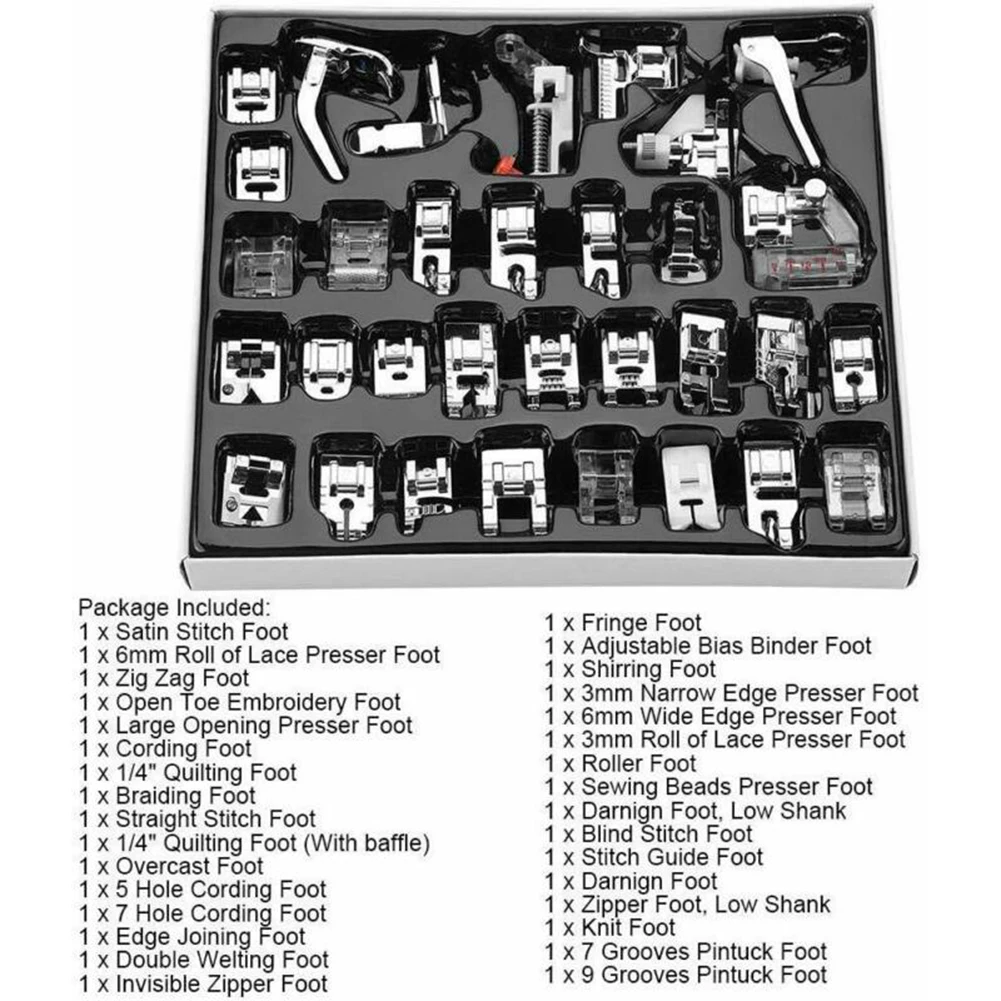 Package Included:
1 x Satin Stitch Foot
1 x 6mm Roll of Lace Presser Foot
1 x Zig Zag Foot
1 x Open Toe Embroidery Foot
1 x Large Opening Presser Foot
1 x Cording Foot
1 x 1/4" Quilting Foot
1 x Braiding Foot
1 x Straight Stitch Foot
1 x 1/4" Quilting Foot (With baffle)
1 x Overcast Foot
1 x 5 Hole Cording Foot
1 x 7 Hole Cording Foot
1 x Edge Joining Foot
1 x Double Welting Foot
1 x Invisible Zipper Foot

1 x Fringe Foot
1 x Adjustable Bias Binder Foot
1 x Shirring Foot
1 x 3mm Narrow Edge Presser Foot
1 x 6mm Wide Edge Presser Foot
1 x 3mm Roll of Lace Presser Foot
1 x Roller Foot
1 x Sewing Beads Presser Foot
1 x Darnign Foot, Low Shank
1 x Blind Stitch Foot
1 x Stitch Guide Foot
1 x Darnign Foot
1 x Zipper Foot, Low Shank
1 x Knit Foot
1 x 7 Grooves Pintuck Foot
1 x 9 Grooves Pintuck Foot